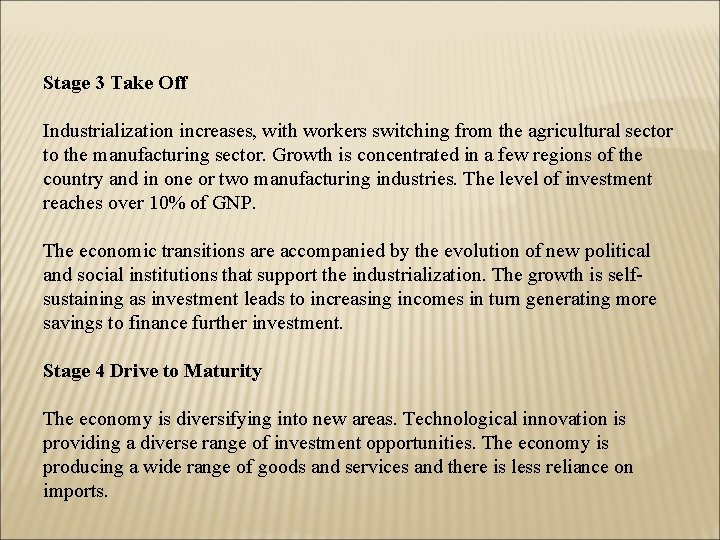 Stage 3 Take Off

Industrialization increases, with workers switching from the agricultural sector to the manufacturing sector. Growth is concentrated in a few regions of the country and in one or two manufacturing industries. The level of investment reaches over 10% of GNP.

The economic transitions are accompanied by the evolution of new political and social institutions that support the industrialization. The growth is self-sustaining as investment leads to increasing incomes in turn generating more savings to finance further investment.

Stage 4 Drive to Maturity

The economy is diversifying into new areas. Technological innovation is providing a diverse range of investment opportunities. The economy is producing a wide range of goods and services and there is less reliance on imports.